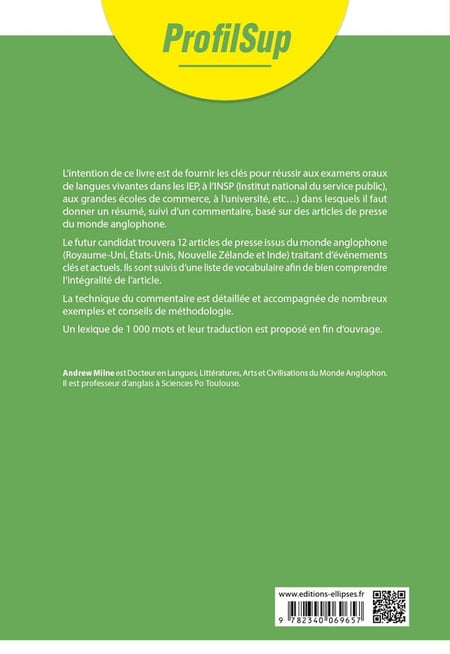 ProfilSup

L'intention de ce livre est de fournir les clés pour réussir aux examens oraux de langues vivantes dans les IEP, à l'INSP (Institut national du service public), aux grandes écoles de commerce, à l'université, etc…) dans lesquels il faut donner un résumé, suivi d'un commentaire, basé sur des articles de presse du monde anglophone.

Le futur candidat trouvera 12 articles de presse issus du monde anglophone (Royaume-Uni, États-Unis, Nouvelle Zélande et Inde) traitant d'événements clés et actuels. Ils sont suivis d'une liste de vocabulaire afin de bien comprendre l'intégralité de l'article.

La technique du commentaire est détaillée et accompagnée de nombreux exemples et conseils de méthodologie.

Un lexique de 1 000 mots et leur traduction est proposé en fin d'ouvrage.

Andrew Milne est Docteur en Langues, Littératures, Arts et Civilisations du Monde Anglophon. Il est professeur d'anglais à Sciences Po Toulouse.

www.editions-ellipses.fr

9 782340 069657